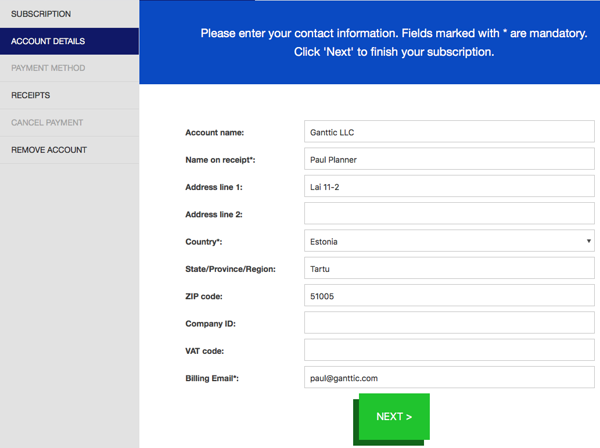 SUBSCRIPTION
ACCOUNT DETAILS
PAYMENT METHOD
RECEIPTS
CANCEL PAYMENT
REMOVE ACCOUNT

Please enter your contact information. Fields marked with * are mandatory. Click 'Next' to finish your subscription.

Account name: Ganttic LLC
Name on receipt*: Paul Planner
Address line 1: Lai 11-2
Address line 2:
Country*: Estonia
State/Province/Region: Tartu
ZIP code: 51005
Company ID:
VAT code:
Billing Email*: paul@ganttic.com

NEXT >